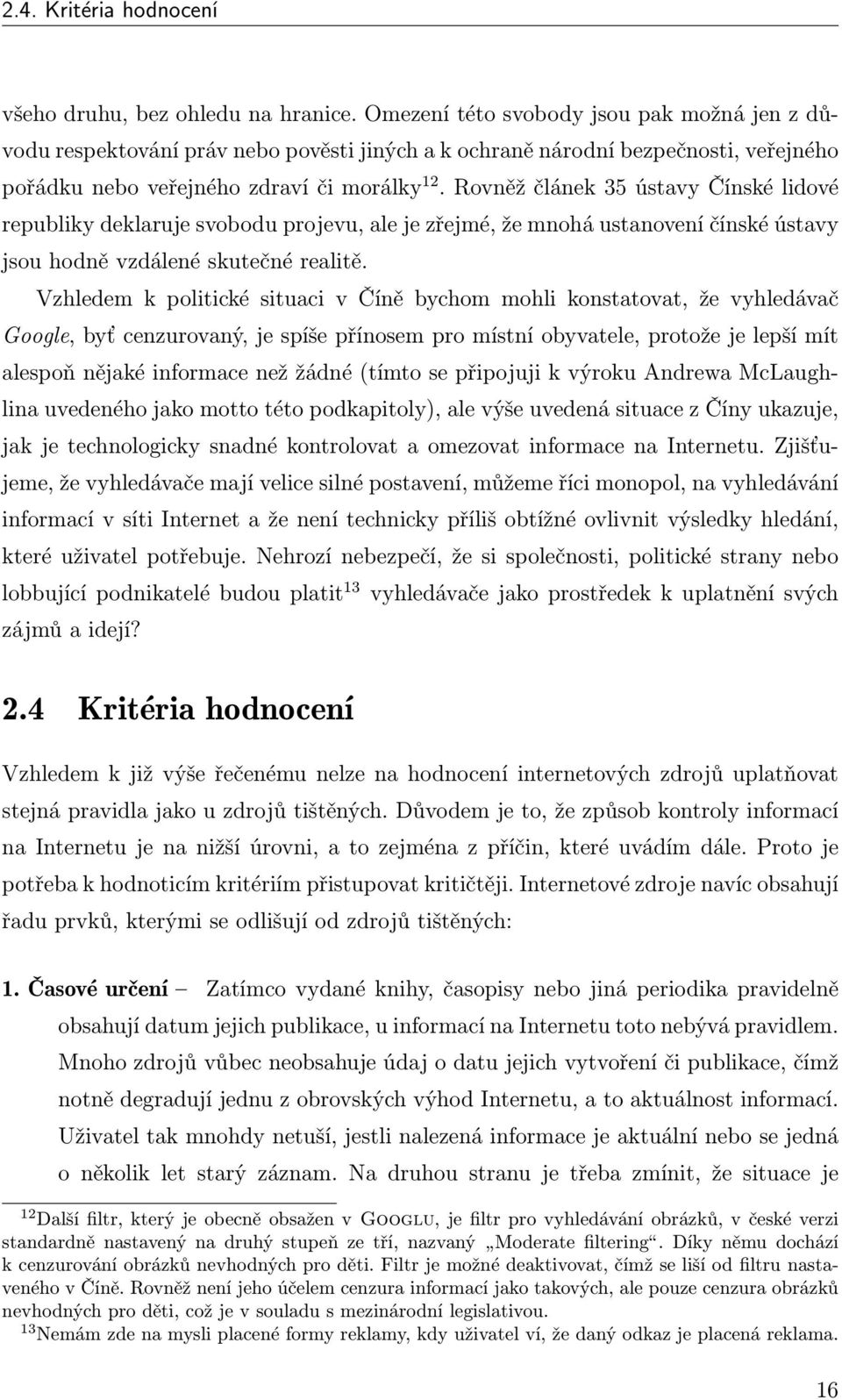 2.4. Kritéria hodnocení

všeho druhu, bez ohledu na hranice. Omezení této svobody jsou pak možná jen z důvodu respektování práv nebo pověsti jiných a k ochraně národní bezpečnosti, veřejného pořádku nebo veřejného zdraví či morálky$^{12}$. Rovněž článek 35 ústavy Čínské lidové republiky deklaruje svobodu projevu, ale je zřejmé, že mnohá ustanovení čínské ústavy jsou hodně vzdálené skutečné realitě.

Vzhledem k politické situaci v Číně bychom mohli konstatovat, že vyhledávač Google, byť cenzurovaný, je spíše přínosem pro místní obyvatele, protože je lepší mít alespoň nějaké informace než žádné (tímto se připojuji k výroku Andrewa McLaughlina uvedeného jako motto této podkapitoly), ale výše uvedená situace z Číny ukazuje, jak je technologicky snadné kontrolovat a omezovat informace na Internetu. Zjišťujeme, že vyhledávače mají velice silné postavení, můžeme říci monopol, na vyhledávání informací v síti Internet a že není technicky příliš obtížné ovlivnit výsledky hledání, které uživatel potřebuje. Nehrozí nebezpečí, že si společnosti, politické strany nebo lobbující podnikatelé budou platit$^{13}$ vyhledávače jako prostředek k uplatnění svých zájmů a idejí?

2.4 Kritéria hodnocení

Vzhledem k již výše řečenému nelze na hodnocení internetových zdrojů uplatňovat stejná pravidla jako u zdrojů tištěných. Důvodem je to, že způsob kontroly informací na Internetu je na nižší úrovni, a to zejména z příčin, které uvádím dále. Proto je potřeba k hodnoticím kritériím přistupovat kritičtěji. Internetové zdroje navíc obsahují řadu prvků, kterými se odlišují od zdrojů tištěných:

1. Časové určení – Zatímco vydané knihy, časopisy nebo jiná periodika pravidelně obsahují datum jejich publikace, u informací na Internetu toto nebývá pravidlem. Mnoho zdrojů vůbec neobsahuje údaj o datu jejich vytvoření či publikace, čímž notně degradují jednu z obrovských výhod Internetu, a to aktuálnost informací. Uživatel tak mnohdy netuší, jestli nalezená informace je aktuální nebo se jedná o několik let starý záznam. Na druhou stranu je třeba zmínit, že situace je

$^{12}$Další filtr, který je obecně obsažen v Googlu, je filtr pro vyhledávání obrázků, v české verzi standardně nastavený na druhý stupeň ze tří, nazvaný „Moderate filtering“. Díky němu dochází k cenzurování obrázků nevhodných pro děti. Filtr je možné deaktivovat, čímž se liší od filtru nastaveného v Číně. Rovněž není jeho účelem cenzura informací jako takových, ale pouze cenzura obrázků nevhodných pro děti, což je v souladu s mezinárodní legislativou.
$^{13}$Nemám zde na mysli placené formy reklamy, kdy uživatel ví, že daný odkaz je placená reklama.

16